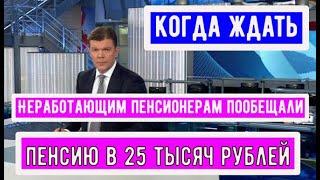 КОГДА ЖДАТЬ

НЕРАБОТАЮЩИМ ПЕНСИОНЕРАМ ПООБЕЩАЛИ

ПЕНСИЮ В 25 ТЫСЯЧ РУБЛЕЙ